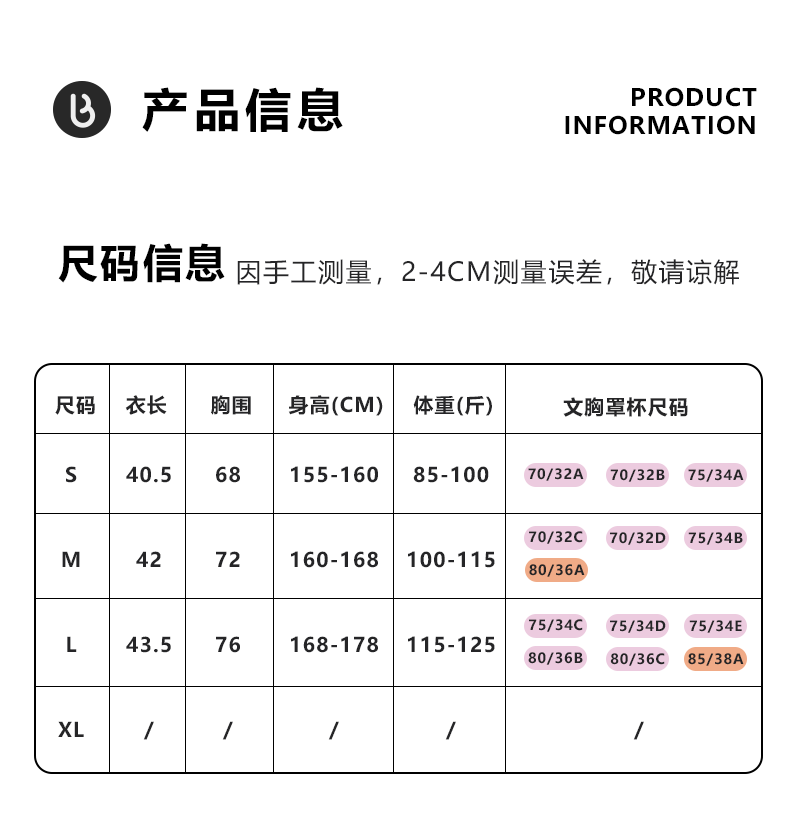 产品信息

PRODUCT
INFORMATION

尺码信息 因手工测量，2-4CM测量误差，敬请谅解

| 尺码 | 衣长 | 胸围 | 身高(CM) | 体重(斤) | 文胸罩杯尺码 |
|---|---|---|---|---|---|
| S | 40.5 | 68 | 155-160 | 85-100 | 70/32A 70/32B 75/34A |
| M | 42 | 72 | 160-168 | 100-115 | 70/32C 70/32D 75/34B 80/36A |
| L | 43.5 | 76 | 168-178 | 115-125 | 75/34C 75/34D 75/34E 80/36B 80/36C 85/38A |
| XL | / | / | / | / | / |